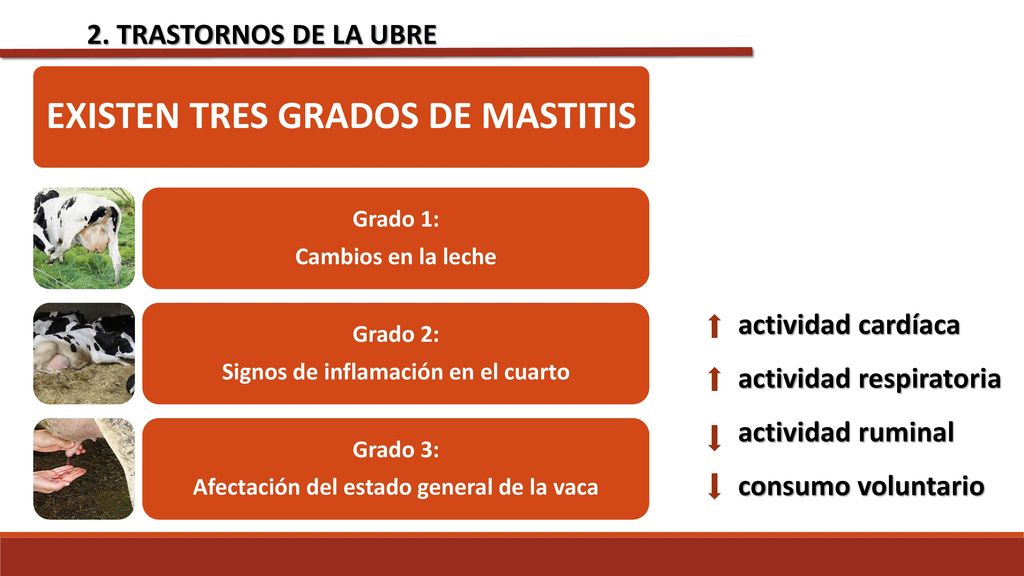 2. TRASTORNOS DE LA UBRE

EXISTEN TRES GRADOS DE MASTITIS

Grado 1:
Cambios en la leche

Grado 2:
Signos de inflamación en el cuarto

Grado 3:
Afectación del estado general de la vaca

↑ actividad cardíaca
↑ actividad respiratoria
↓ actividad ruminal
↓ consumo voluntario